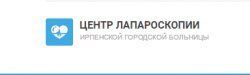 ЦЕНТР ЛАПАРОСКОПИИ
ИРПЕНСКОЙ ГОРОДСКОЙ БОЛЬНИЦЫ